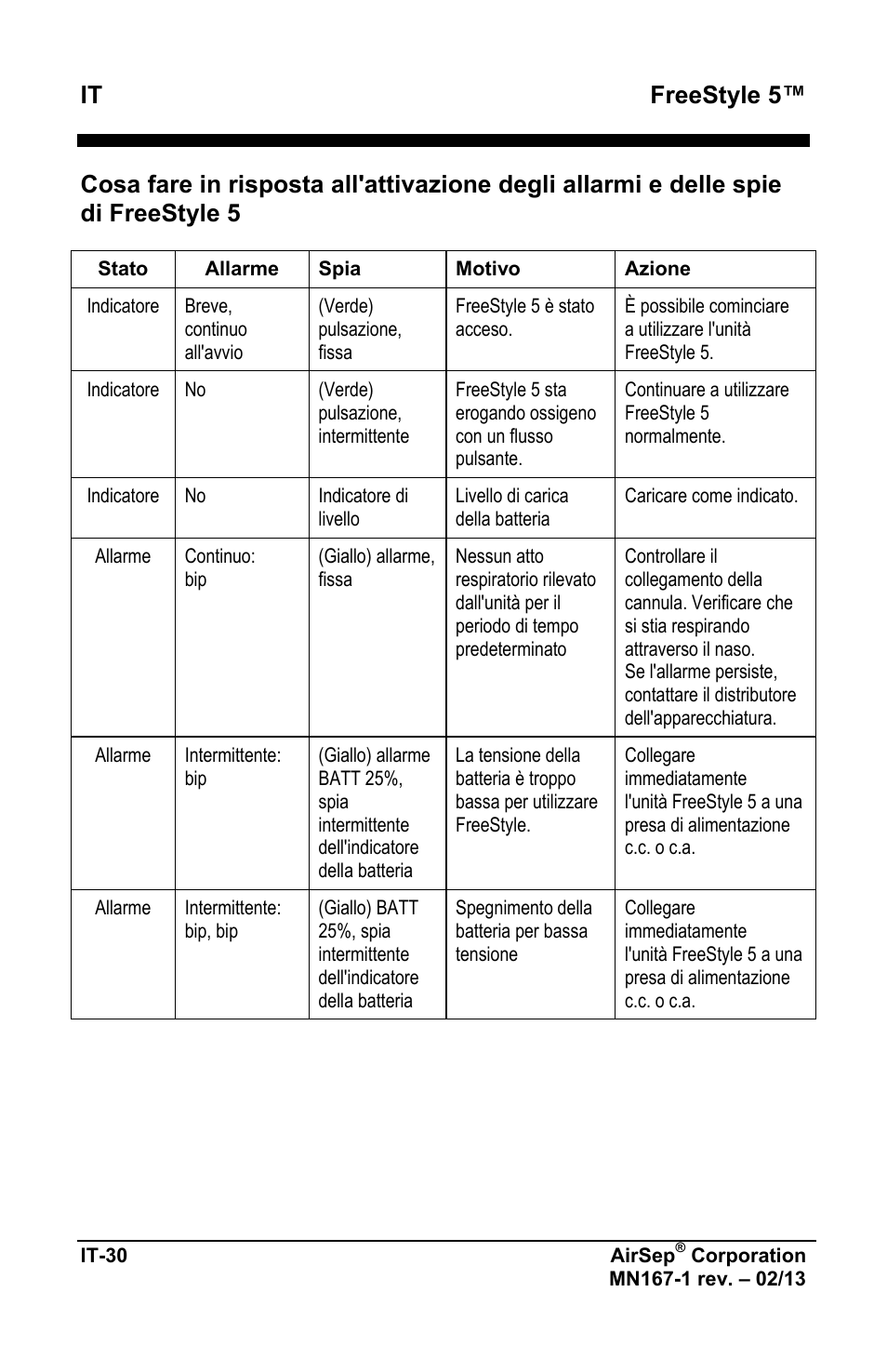 IT FreeStyle 5™

Cosa fare in risposta all'attivazione degli allarmi e delle spie di FreeStyle 5

| Stato | Allarme | Spia | Motivo | Azione |
|---|---|---|---|---|
| Indicatore | Breve, continuo all'avvio | (Verde) pulsazione, fissa | FreeStyle 5 è stato acceso. | È possibile cominciare a utilizzare l'unità FreeStyle 5. |
| Indicatore | No | (Verde) pulsazione, intermittente | FreeStyle 5 sta erogando ossigeno con un flusso pulsante. | Continuare a utilizzare FreeStyle 5 normalmente. |
| Indicatore | No | Indicatore di livello | Livello di carica della batteria | Caricare come indicato. |
| Allarme | Continuo: bip | (Giallo) allarme, fissa | Nessun atto respiratorio rilevato dall'unità per il periodo di tempo predeterminato | Controllare il collegamento della cannula. Verificare che si stia respirando attraverso il naso. Se l'allarme persiste, contattare il distributore dell'apparecchiatura. |
| Allarme | Intermittente: bip | (Giallo) allarme BATT 25%, spia intermittente dell'indicatore della batteria | La tensione della batteria è troppo bassa per utilizzare FreeStyle. | Collegare immediatamente l'unità FreeStyle 5 a una presa di alimentazione c.c. o c.a. |
| Allarme | Intermittente: bip, bip | (Giallo) BATT 25%, spia intermittente dell'indicatore della batteria | Spegnimento della batteria per bassa tensione | Collegare immediatamente l'unità FreeStyle 5 a una presa di alimentazione c.c. o c.a. |

IT-30 AirSep® Corporation
MN167-1 rev. – 02/13